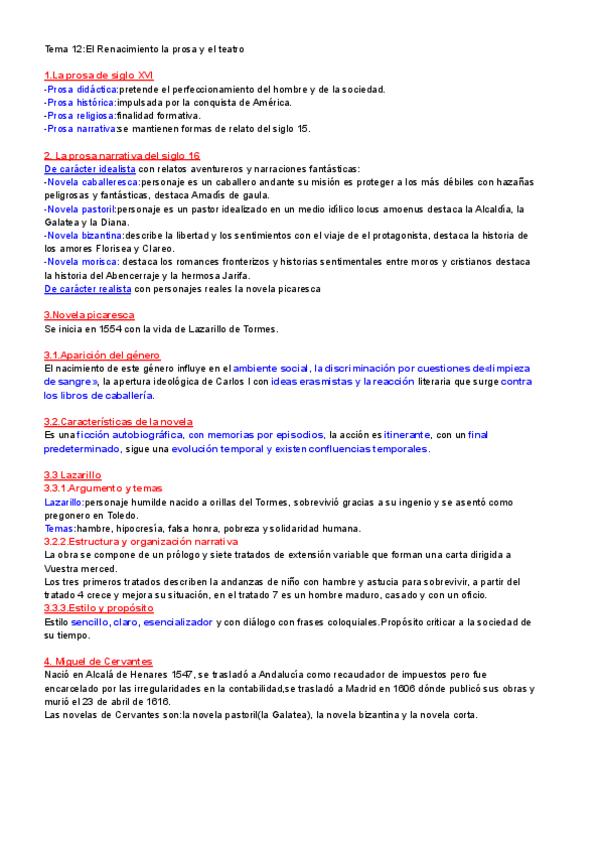 Tema 12:El Renacimiento la prosa y el teatro

1.La prosa de siglo XVI
-Prosa didáctica:pretende el perfeccionamiento del hombre y de la sociedad.
-Prosa histórica:impulsada por la conquista de América.
-Prosa religiosa:finalidad formativa.
-Prosa narrativa:se mantienen formas de relato del siglo 15.

2. La prosa narrativa del siglo 16
De carácter idealista con relatos aventureros y narraciones fantásticas:
-Novela caballeresca:personaje es un caballero andante su misión es proteger a los más débiles con hazañas peligrosas y fantásticas, destaca Amadís de gaula.
-Novela pastoril:personaje es un pastor idealizado en un medio idílico locus amoenus destaca la Alcaldía, la Galatea y la Diana.
-Novela bizantina:describe la libertad y los sentimientos con el viaje de el protagonista, destaca la historia de los amores Florisea y Clareo.
-Novela morisca: destaca los romances fronterizos y historias sentimentales entre moros y cristianos destaca la historia del Abencerraje y la hermosa Jarifa.
De carácter realista con personajes reales la novela picaresca

3.Novela picaresca
Se inicia en 1554 con la vida de Lazarillo de Tormes.

3.1.Aparición del género
El nacimiento de este género influye en el ambiente social, la discriminación por cuestiones de«limpieza de sangre», la apertura ideológica de Carlos I con ideas erasmistas y la reacción literaria que surge contra los libros de caballería.

3.2.Características de la novela
Es una ficción autobiográfica, con memorias por episodios, la acción es itinerante, con un final predeterminado, sigue una evolución temporal y existen confluencias temporales.

3.3 Lazarillo
3.3.1.Argumento y temas
Lazarillo:personaje humilde nacido a orillas del Tormes, sobrevivió gracias a su ingenio y se asentó como pregonero en Toledo.
Temas:hambre, hipocresía, falsa honra, pobreza y solidaridad humana.
3.2.2.Estructura y organización narrativa
La obra se compone de un prólogo y siete tratados de extensión variable que forman una carta dirigida a Vuestra merced.
Los tres primeros tratados describen la andanzas de niño con hambre y astucia para sobrevivir, a partir del tratado 4 crece y mejora su situación, en el tratado 7 es un hombre maduro, casado y con un oficio.
3.3.3.Estilo y propósito
Estilo sencillo, claro, esencializador y con diálogo con frases coloquiales.Propósito criticar a la sociedad de su tiempo.

4. Miguel de Cervantes
Nació en Alcalá de Henares 1547, se trasladó a Andalucía como recaudador de impuestos pero fue encarcelado por las irregularidades en la contabilidad,se trasladó a Madrid en 1606 dónde publicó sus obras y murió el 23 de abril de 1616.
Las novelas de Cervantes son:la novela pastoril(la Galatea), la novela bizantina y la novela corta.